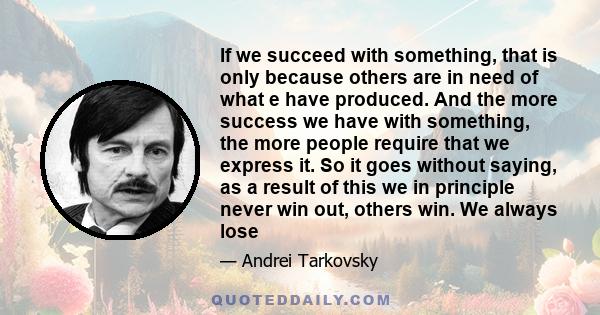 If we succeed with something, that is only because others are in need of what e have produced. And the more success we have with something, the more people require that we express it. So it goes without saying, as a result of this we in principle never win out, others win. We always lose

— Andrei Tarkovsky

QUOTEDDAILY.COM